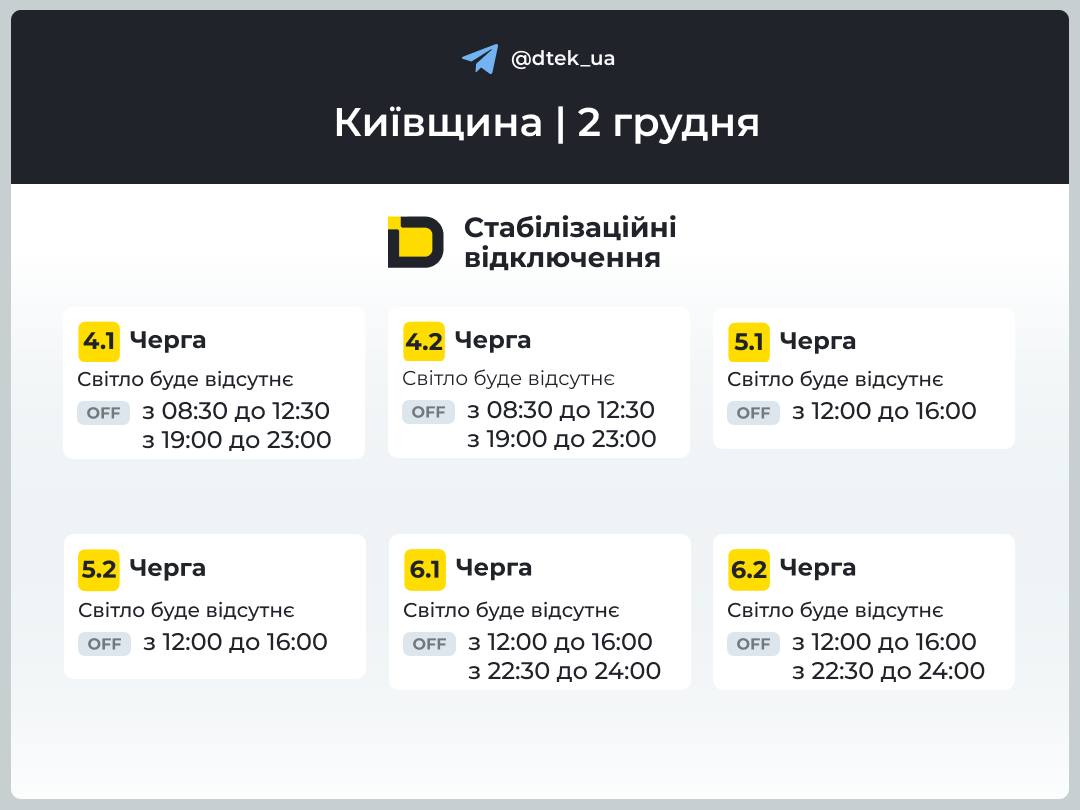 @dtek_ua

Київщина | 2 грудня

Стабілізаційні відключення

4.1 Черга
Світло буде відсутнє
OFF з 08:30 до 12:30
з 19:00 до 23:00

4.2 Черга
Світло буде відсутнє
OFF з 08:30 до 12:30
з 19:00 до 23:00

5.1 Черга
Світло буде відсутнє
OFF з 12:00 до 16:00

5.2 Черга
Світло буде відсутнє
OFF з 12:00 до 16:00

6.1 Черга
Світло буде відсутнє
OFF з 12:00 до 16:00
з 22:30 до 24:00

6.2 Черга
Світло буде відсутнє
OFF з 12:00 до 16:00
з 22:30 до 24:00